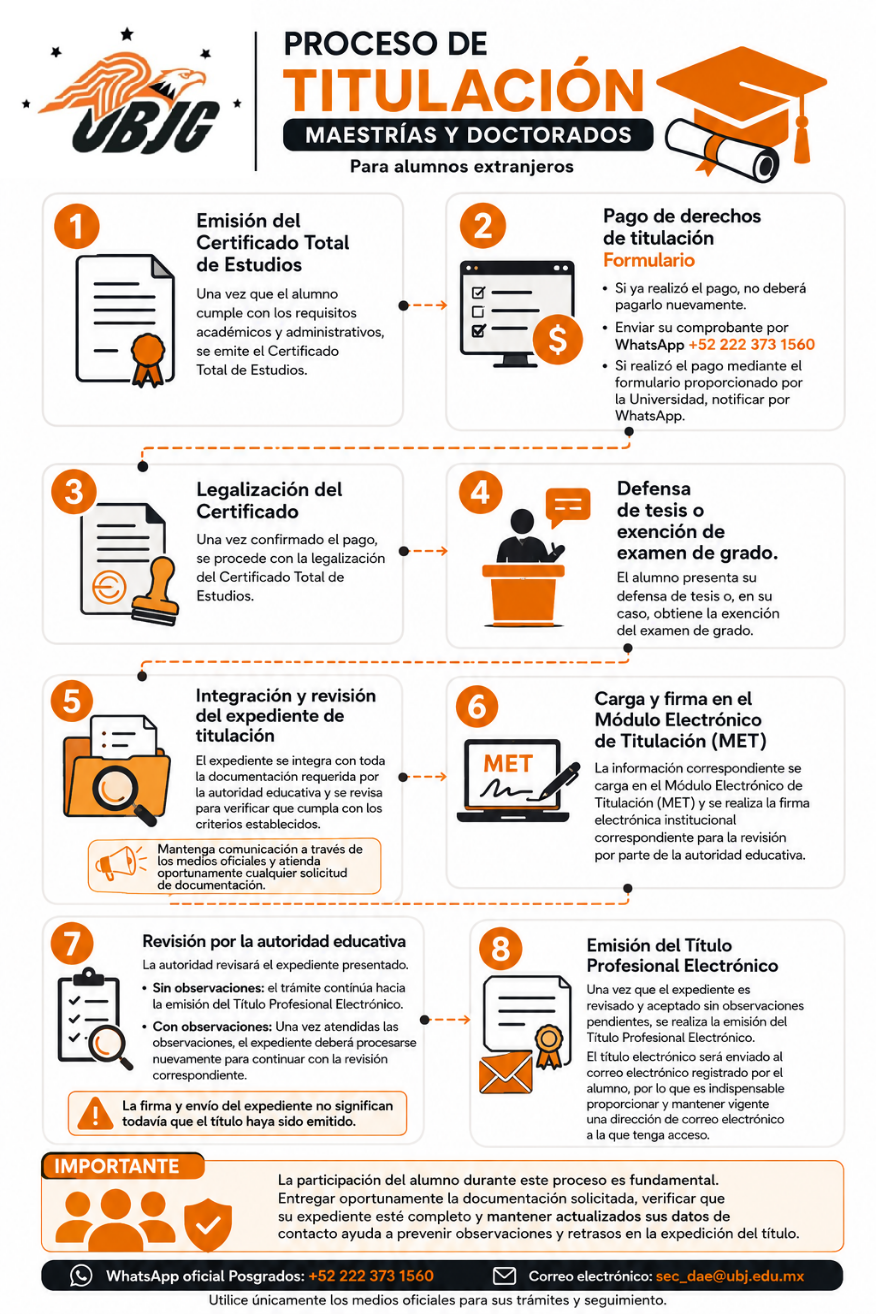 UBJG

PROCESO DE
TITULACIÓN
MAESTRÍAS Y DOCTORADOS
Para alumnos extranjeros

1
Emisión del Certificado Total de Estudios
Una vez que el alumno cumple con los requisitos académicos y administrativos, se emite el Certificado Total de Estudios.

2
Pago de derechos de titulación
Formulario
• Si ya realizó el pago, no deberá pagarlo nuevamente.
• Enviar su comprobante por WhatsApp +52 222 373 1560
• Si realizó el pago mediante el formulario proporcionado por la Universidad, notificar por WhatsApp.

3
Legalización del Certificado
Una vez confirmado el pago, se procede con la legalización del Certificado Total de Estudios.

4
Defensa de tesis o exención de examen de grado.
El alumno presenta su defensa de tesis o, en su caso, obtiene la exención del examen de grado.

5
Integración y revisión del expediente de titulación
El expediente se integra con toda la documentación requerida por la autoridad educativa y se revisa para verificar que cumpla con los criterios establecidos.
Mantenga comunicación a través de los medios oficiales y atienda oportunamente cualquier solicitud de documentación.

6
Carga y firma en el Módulo Electrónico de Titulación (MET)
MET
La información correspondiente se carga en el Módulo Electrónico de Titulación (MET) y se realiza la firma electrónica institucional correspondiente para la revisión por parte de la autoridad educativa.

7
Revisión por la autoridad educativa
La autoridad revisará el expediente presentado.
• Sin observaciones: el trámite continúa hacia la emisión del Título Profesional Electrónico.
• Con observaciones: Una vez atendidas las observaciones, el expediente deberá procesarse nuevamente para continuar con la revisión correspondiente.
La firma y envío del expediente no significan todavía que el título haya sido emitido.

8
Emisión del Título Profesional Electrónico
Una vez que el expediente es revisado y aceptado sin observaciones pendientes, se realiza la emisión del Título Profesional Electrónico.
El título electrónico será enviado al correo electrónico registrado por el alumno, por lo que es indispensable proporcionar y mantener vigente una dirección de correo electrónico a la que tenga acceso.

IMPORTANTE
La participación del alumno durante este proceso es fundamental. Entregar oportunamente la documentación solicitada, verificar que su expediente esté completo y mantener actualizados sus datos de contacto ayuda a prevenir observaciones y retrasos en la expedición del título.

WhatsApp oficial Posgrados: +52 222 373 1560
Correo electrónico: sec_dae@ubj.edu.mx
Utilice únicamente los medios oficiales para sus trámites y seguimiento.